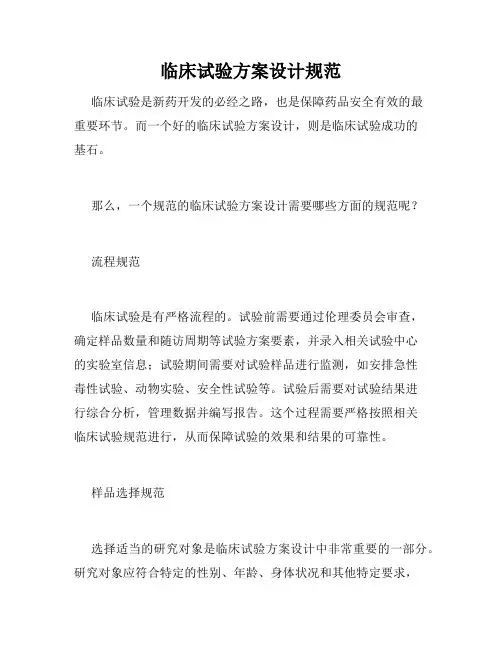 临床试验方案设计规范

临床试验是新药开发的必经之路，也是保障药品安全有效的最重要环节。而一个好的临床试验方案设计，则是临床试验成功的基石。

那么，一个规范的临床试验方案设计需要哪些方面的规范呢？

流程规范

临床试验是有严格流程的。试验前需要通过伦理委员会审查，确定样品数量和随访周期等试验方案要素，并录入相关试验中心的实验室信息；试验期间需要对试验样品进行监测，如安排急性毒性试验、动物实验、安全性试验等。试验后需要对试验结果进行综合分析，管理数据并编写报告。这个过程需要严格按照相关临床试验规范进行，从而保障试验的效果和结果的可靠性。

样品选择规范

选择适当的研究对象是临床试验方案设计中非常重要的一部分。研究对象应符合特定的性别、年龄、身体状况和其他特定要求，